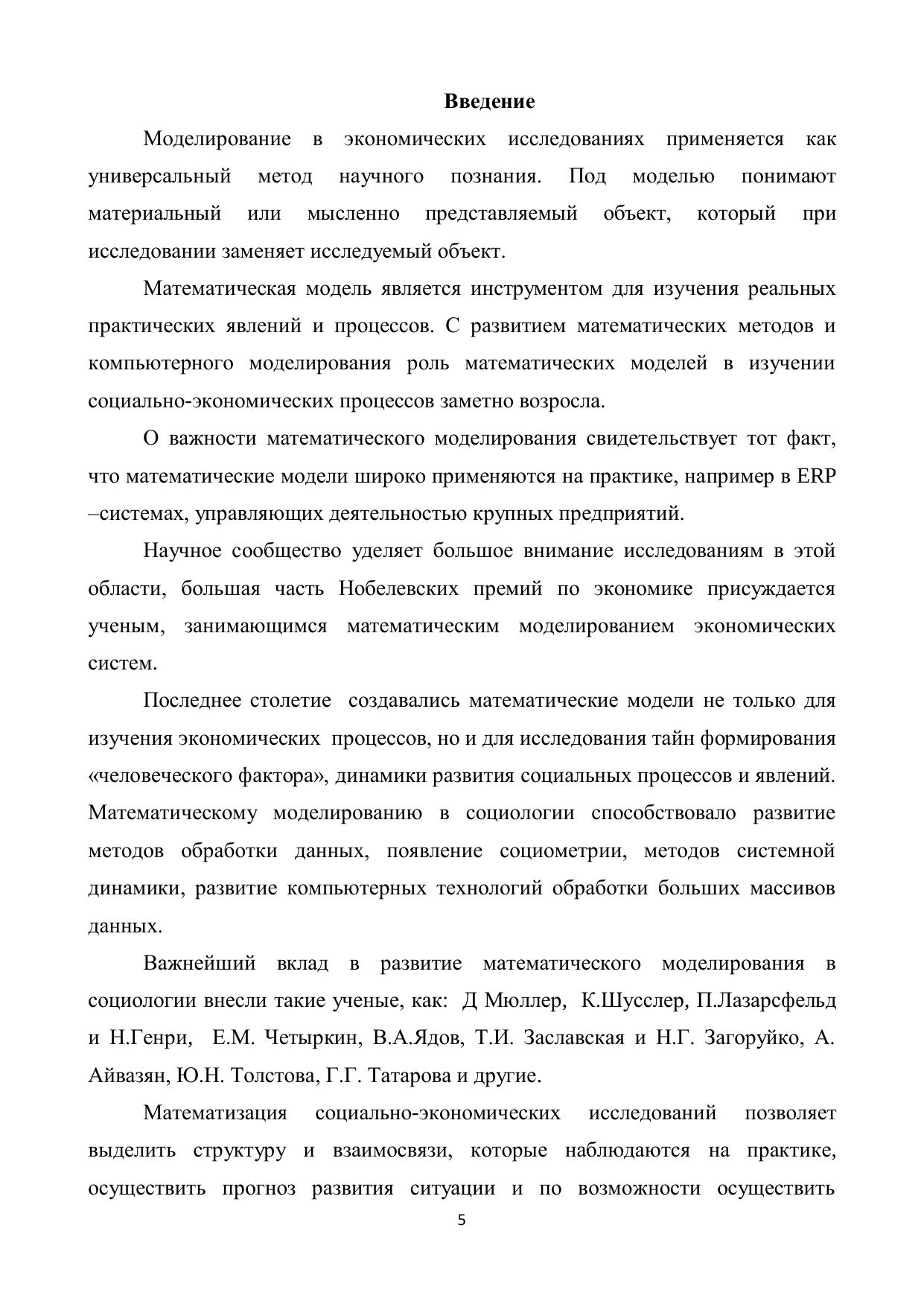 Введение

Моделирование в экономических исследованиях применяется как универсальный метод научного познания. Под моделью понимают материальный или мысленно представляемый объект, который при исследовании заменяет исследуемый объект.

Математическая модель является инструментом для изучения реальных практических явлений и процессов. С развитием математических методов и компьютерного моделирования роль математических моделей в изучении социально-экономических процессов заметно возросла.

О важности математического моделирования свидетельствует тот факт, что математические модели широко применяются на практике, например в ERP –системах, управляющих деятельностью крупных предприятий.

Научное сообщество уделяет большое внимание исследованиям в этой области, большая часть Нобелевских премий по экономике присуждается ученым, занимающимся математическим моделированием экономических систем.

Последнее столетие создавались математические модели не только для изучения экономических процессов, но и для исследования тайн формирования «человеческого фактора», динамики развития социальных процессов и явлений. Математическому моделированию в социологии способствовало развитие методов обработки данных, появление социометрии, методов системной динамики, развитие компьютерных технологий обработки больших массивов данных.

Важнейший вклад в развитие математического моделирования в социологии внесли такие ученые, как: Д Мюллер, К.Шусслер, П.Лазарсфельд и Н.Генри, Е.М. Четыркин, В.А.Ядов, Т.И. Заславская и Н.Г. Загоруйко, А. Айвазян, Ю.Н. Толстова, Г.Г. Татарова и другие.

Математизация социально-экономических исследований позволяет выделить структуру и взаимосвязи, которые наблюдаются на практике, осуществить прогноз развития ситуации и по возможности осуществить

5